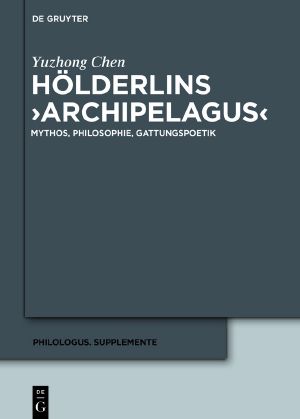 DE GRUYTER

Yuzhong Chen

HÖLDERLINS ›ARCHIPELAGUS‹

MYTHOS, PHILOSOPHIE, GATTUNGSPOETIK

PHILOLOGUS. SUPPLEMENTE

DE G